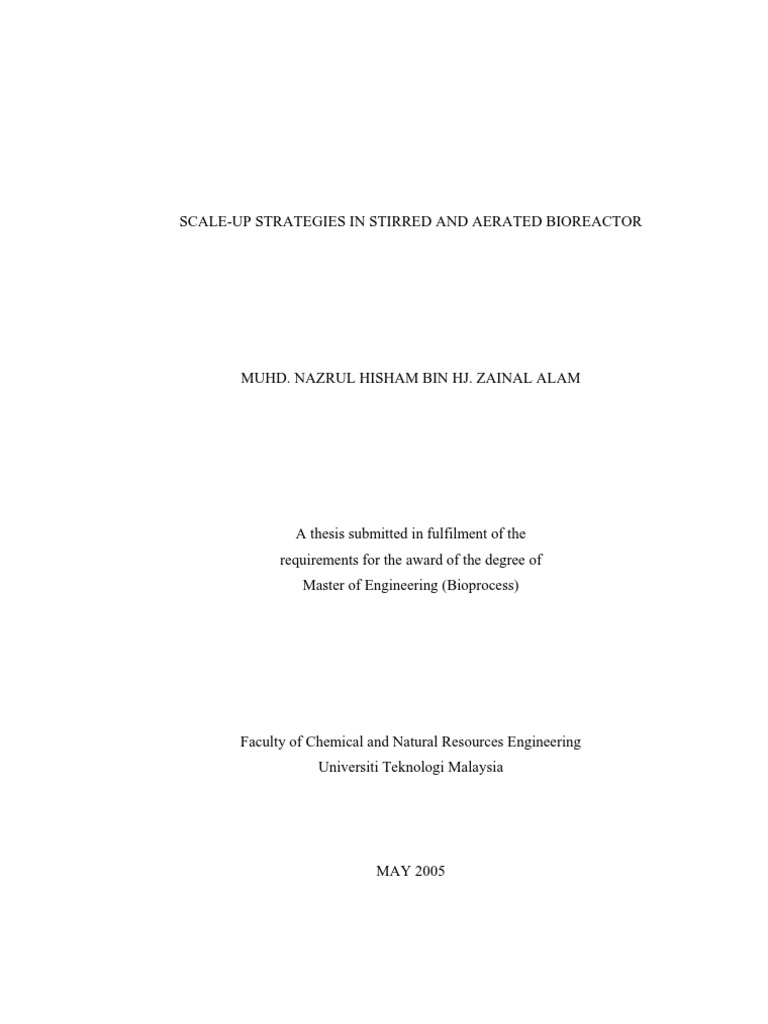 SCALE-UP STRATEGIES IN STIRRED AND AERATED BIOREACTOR

MUHD. NAZRUL HISHAM BIN HJ. ZAINAL ALAM

A thesis submitted in fulfilment of the requirements for the award of the degree of Master of Engineering (Bioprocess)

Faculty of Chemical and Natural Resources Engineering
Universiti Teknologi Malaysia

MAY 2005